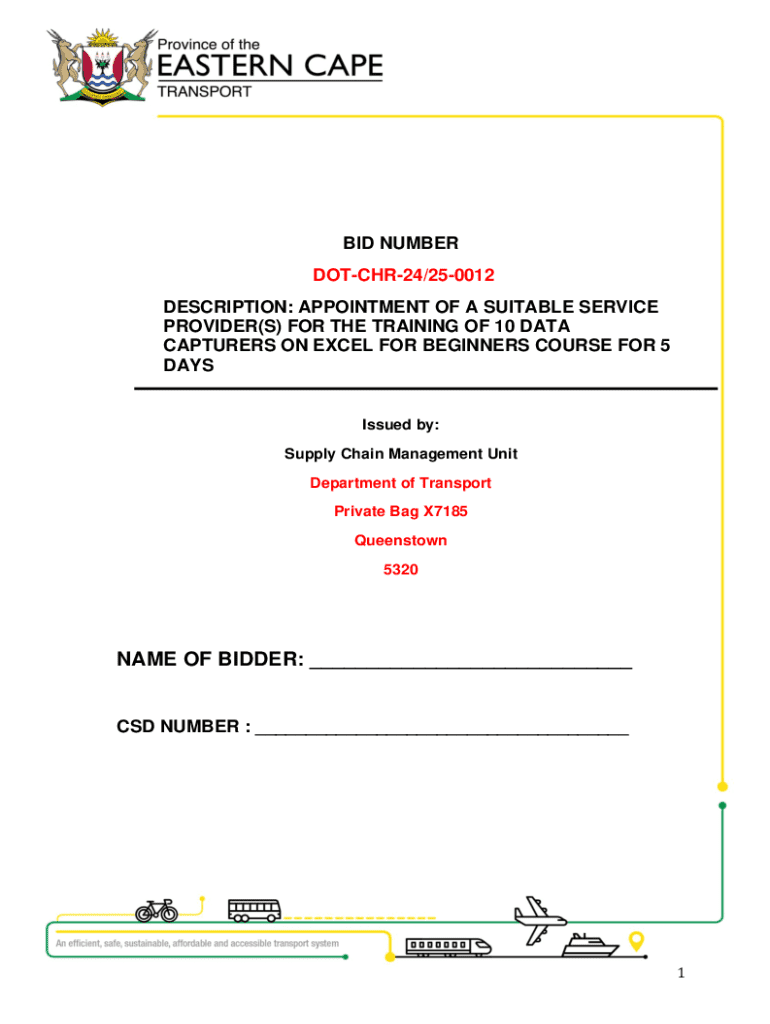 Province of the
EASTERN CAPE
TRANSPORT

BID NUMBER

DOT-CHR-24/25-0012

DESCRIPTION: APPOINTMENT OF A SUITABLE SERVICE PROVIDER(S) FOR THE TRAINING OF 10 DATA CAPTURERS ON EXCEL FOR BEGINNERS COURSE FOR 5 DAYS

Issued by:

Supply Chain Management Unit

Department of Transport

Private Bag X7185

Queenstown

5320

NAME OF BIDDER: ______________________________

CSD NUMBER : ____________________________________

An efficient, safe, sustainable, affordable and accessible transport system

1